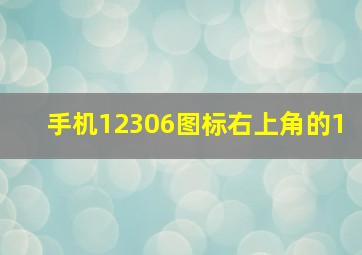 手机12306图标右上角的1